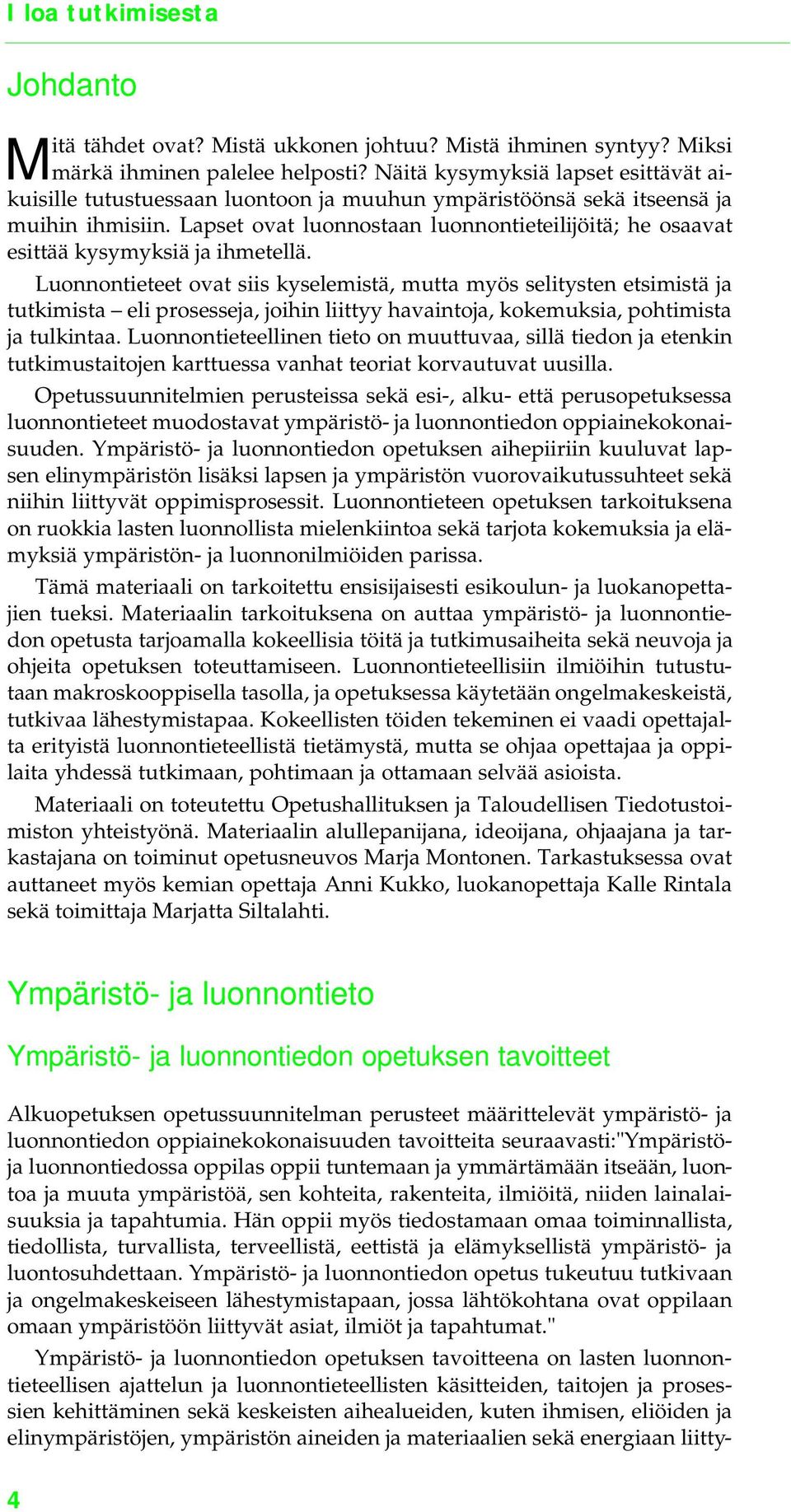 I loa tutkimisesta

Johdanto

Mitä tähdet ovat? Mistä ukkonen johtuu? Mistä ihminen syntyy? Miksi märkä ihminen palelee helposti? Näitä kysymyksiä lapset esittävät aikuisille tutustuessaan luontoon ja muuhun ympäristöönsä sekä itseensä ja muihin ihmisiin. Lapset ovat luonnostaan luonnontieteilijöitä; he osaavat esittää kysymyksiä ja ihmetellä.

Luonnontieteet ovat siis kyselemistä, mutta myös selitysten etsimistä ja tutkimista – eli prosesseja, joihin liittyy havaintoja, kokemuksia, pohtimista ja tulkintaa. Luonnontieteellinen tieto on muuttuvaa, sillä tiedon ja etenkin tutkimustaitojen karttuessa vanhat teoriat korvautuvat uusilla.

Opetussuunnitelmien perusteissa sekä esi-, alku- että perusopetuksessa luonnontieteet muodostavat ympäristö- ja luonnontiedon oppiainekokonaisuuden. Ympäristö- ja luonnontiedon opetuksen aihepiiriin kuuluvat lapsen elinympäristön lisäksi lapsen ja ympäristön vuorovaikutussuhteet sekä niihin liittyvät oppimisprosessit. Luonnontieteen opetuksen tarkoituksena on ruokkia lasten luonnollista mielenkiintoa sekä tarjota kokemuksia ja elämyksiä ympäristön- ja luonnonilmiöiden parissa.

Tämä materiaali on tarkoitettu ensisijaisesti esikoulun- ja luokanopettajien tueksi. Materiaalin tarkoituksena on auttaa ympäristö- ja luonnontiedon opetusta tarjoamalla kokeellisia töitä ja tutkimusaiheita sekä neuvoja ja ohjeita opetuksen toteuttamiseen. Luonnontieteellisiin ilmiöihin tutustutaan makroskooppisella tasolla, ja opetuksessa käytetään ongelmakeskeistä, tutkivaa lähestymistapaa. Kokeellisten töiden tekeminen ei vaadi opettajalta erityistä luonnontieteellistä tietämystä, mutta se ohjaa opettajaa ja oppilaita yhdessä tutkimaan, pohtimaan ja ottamaan selvää asioista.

Materiaali on toteutettu Opetushallituksen ja Taloudellisen Tiedotustoimiston yhteistyönä. Materiaalin alullepanijana, ideoijana, ohjaajana ja tarkastajana on toiminut opetusneuvos Marja Montonen. Tarkastuksessa ovat auttaneet myös kemian opettaja Anni Kukko, luokanopettaja Kalle Rintala sekä toimittaja Marjatta Siltalahti.

Ympäristö- ja luonnontieto

Ympäristö- ja luonnontiedon opetuksen tavoitteet

Alkuopetuksen opetussuunnitelman perusteet määrittelevät ympäristö- ja luonnontiedon oppiainekokonaisuuden tavoitteita seuraavasti:"Ympäristö- ja luonnontiedossa oppilas oppii tuntemaan ja ymmärtämään itseään, luontoa ja muuta ympäristöä, sen kohteita, rakenteita, ilmiöitä, niiden lainalaisuuksia ja tapahtumia. Hän oppii myös tiedostamaan omaa toiminnallista, tiedollista, turvallista, terveellistä, eettistä ja elämyksellistä ympäristö- ja luontosuhdettaan. Ympäristö- ja luonnontiedon opetus tukeutuu tutkivaan ja ongelmakeskeiseen lähestymistapaan, jossa lähtökohtana ovat oppilaan omaan ympäristöön liittyvät asiat, ilmiöt ja tapahtumat."

Ympäristö- ja luonnontiedon opetuksen tavoitteena on lasten luonnontieteellisen ajattelun ja luonnontieteellisten käsitteiden, taitojen ja prosessien kehittäminen sekä keskeisten aihealueiden, kuten ihmisen, eliöiden ja elinympäristöjen, ympäristön aineiden ja materiaalien sekä energiaan liitty-

4